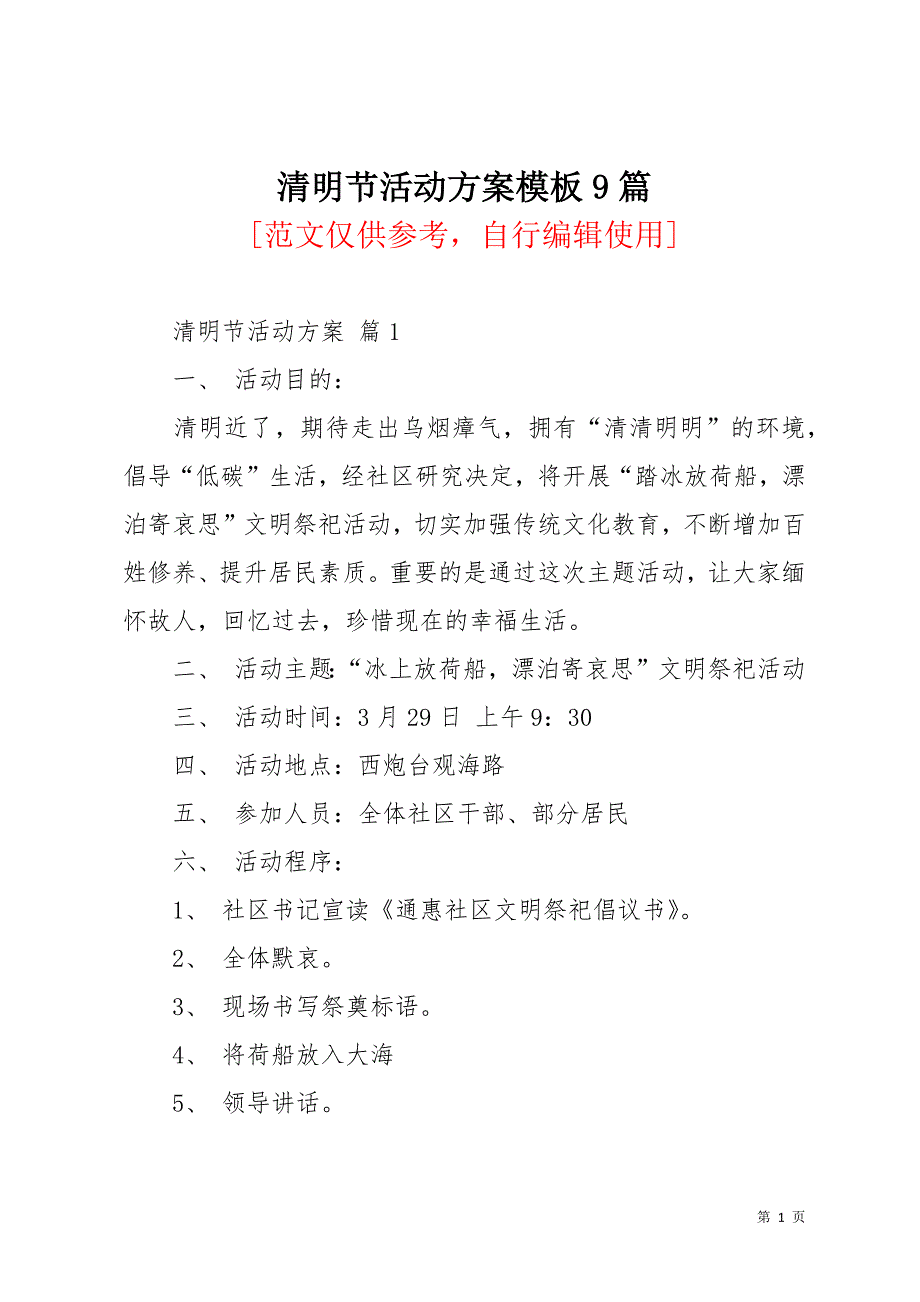 清明节活动方案模板9篇
[范文仅供参考，自行编辑使用]

清明节活动方案 篇1

一、 活动目的：

清明近了，期待走出乌烟瘴气，拥有“清清明明”的环境，倡导“低碳”生活，经社区研究决定，将开展“踏冰放荷船，漂泊寄哀思”文明祭祀活动，切实加强传统文化教育，不断增加百姓修养、提升居民素质。重要的是通过这次主题活动，让大家缅怀故人，回忆过去，珍惜现在的幸福生活。

二、 活动主题：“冰上放荷船，漂泊寄哀思”文明祭祀活动

三、 活动时间：3月29日 上午9：30

四、 活动地点：西炮台观海路

五、 参加人员：全体社区干部、部分居民

六、 活动程序：

1、 社区书记宣读《通惠社区文明祭祀倡议书》。

2、 全体默哀。

3、 现场书写祭奠标语。

4、 将荷船放入大海

5、 领导讲话。

第 1 页